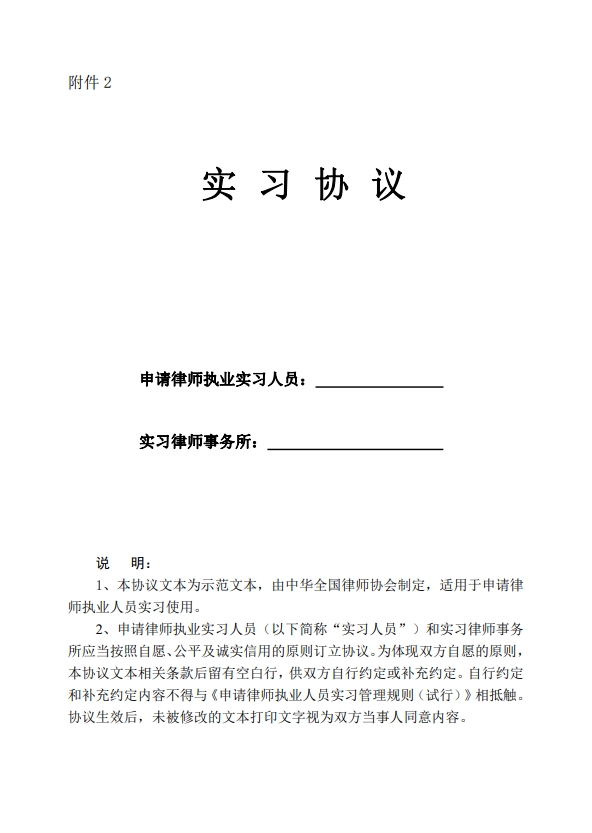 附件 2

实 习 协 议

申请律师执业实习人员：________________

实习律师事务所：______________________

说 明：

1、本协议文本为示范文本，由中华全国律师协会制定，适用于申请律师执业人员实习使用。

2、申请律师执业实习人员（以下简称“实习人员”）和实习律师事务所应当按照自愿、公平及诚实信用的原则订立协议。为体现双方自愿的原则，本协议文本相关条款后留有空白行，供双方自行约定或补充约定。自行约定和补充约定内容不得与《申请律师执业人员实习管理规则（试行）》相抵触。协议生效后，未被修改的文本打印文字视为双方当事人同意内容。